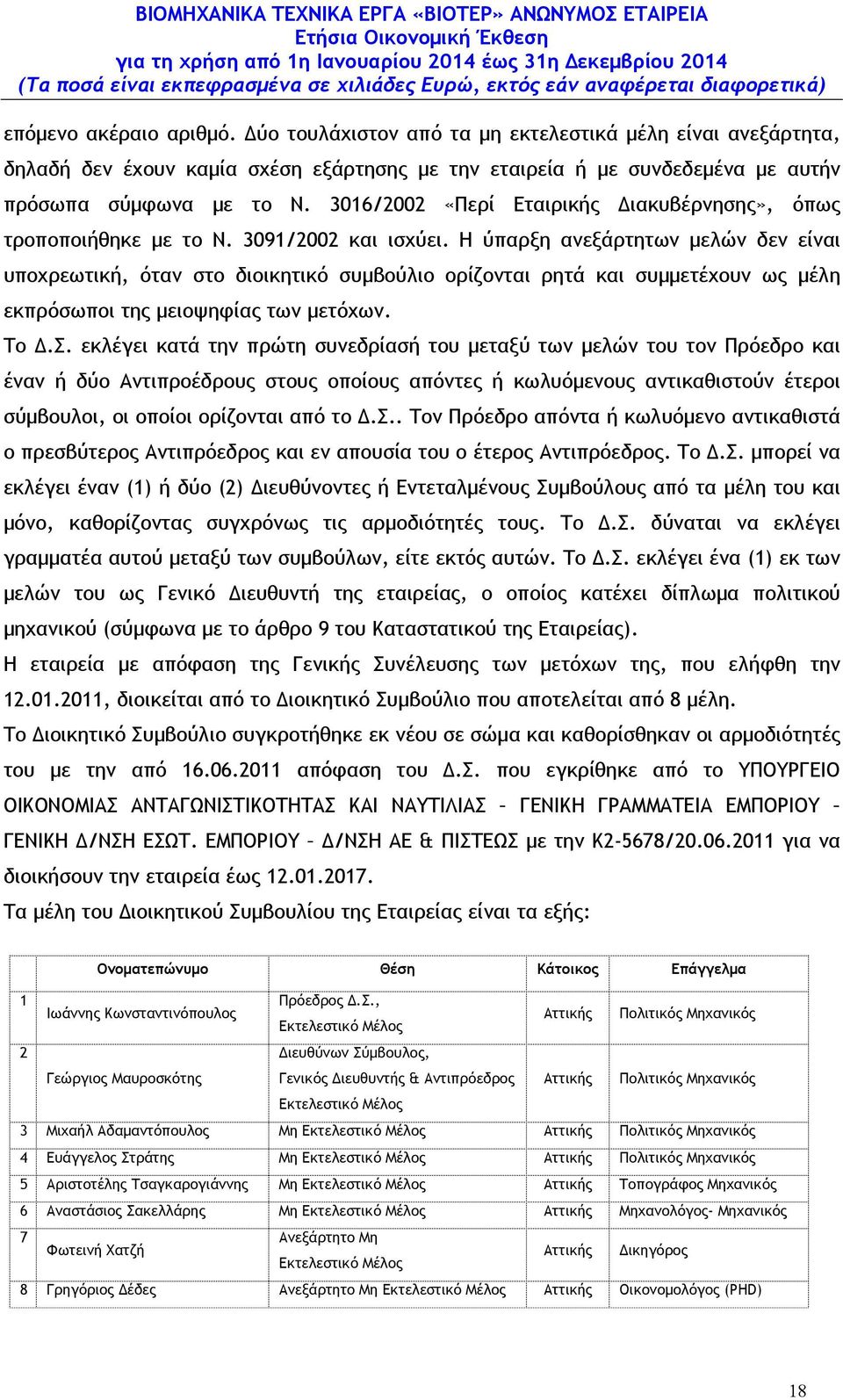 ΒΙΟΜΗΧΑΝΙΚΑ ΤΕΧΝΙΚΑ ΕΡΓΑ «ΒΙΟΤΕΡ» ΑΝΩΝΥΜΟΣ ΕΤΑΙΡΕΙΑ
Ετήσια Οικονομική Έκθεση
για τη χρήση από 1η Ιανουαρίου 2014 έως 31η Δεκεμβρίου 2014
(Τα ποσά είναι εκπεφρασμένα σε χιλιάδες Ευρώ, εκτός εάν αναφέρεται διαφορετικά)

επόμενο ακέραιο αριθμό. Δύο τουλάχιστον από τα μη εκτελεστικά μέλη είναι ανεξάρτητα, δηλαδή δεν έχουν καμία σχέση εξάρτησης με την εταιρεία ή με συνδεδεμένα με αυτήν πρόσωπα σύμφωνα με το Ν. 3016/2002 «Περί Εταιρικής Διακυβέρνησης», όπως τροποποιήθηκε με το Ν. 3091/2002 και ισχύει. Η ύπαρξη ανεξάρτητων μελών δεν είναι υποχρεωτική, όταν στο διοικητικό συμβούλιο ορίζονται ρητά και συμμετέχουν ως μέλη εκπρόσωποι της μειοψηφίας των μετόχων.
Το Δ.Σ. εκλέγει κατά την πρώτη συνεδρίασή του μεταξύ των μελών του τον Πρόεδρο και έναν ή δύο Αντιπροέδρους στους οποίους απόντες ή κωλυόμενους αντικαθιστούν έτεροι σύμβουλοι, οι οποίοι ορίζονται από το Δ.Σ.. Τον Πρόεδρο απόντα ή κωλυόμενο αντικαθιστά ο πρεσβύτερος Αντιπρόεδρος και εν απουσία του ο έτερος Αντιπρόεδρος. Το Δ.Σ. μπορεί να εκλέγει έναν (1) ή δύο (2) Διευθύνοντες ή Εντεταλμένους Συμβούλους από τα μέλη του και μόνο, καθορίζοντας συγχρόνως τις αρμοδιότητές τους. Το Δ.Σ. δύναται να εκλέγει γραμματέα αυτού μεταξύ των συμβούλων, είτε εκτός αυτών. Το Δ.Σ. εκλέγει ένα (1) εκ των μελών του ως Γενικό Διευθυντή της εταιρείας, ο οποίος κατέχει δίπλωμα πολιτικού μηχανικού (σύμφωνα με το άρθρο 9 του Καταστατικού της Εταιρείας).
Η εταιρεία με απόφαση της Γενικής Συνέλευσης των μετόχων της, που ελήφθη την 12.01.2011, διοικείται από το Διοικητικό Συμβούλιο που αποτελείται από 8 μέλη.
Το Διοικητικό Συμβούλιο συγκροτήθηκε εκ νέου σε σώμα και καθορίσθηκαν οι αρμοδιότητές του με την από 16.06.2011 απόφαση του Δ.Σ. που εγκρίθηκε από το ΥΠΟΥΡΓΕΙΟ ΟΙΚΟΝΟΜΙΑΣ ΑΝΤΑΓΩΝΙΣΤΙΚΟΤΗΤΑΣ ΚΑΙ ΝΑΥΤΙΛΙΑΣ – ΓΕΝΙΚΗ ΓΡΑΜΜΑΤΕΙΑ ΕΜΠΟΡΙΟΥ – ΓΕΝΙΚΗ Δ/ΝΣΗ ΕΣΩΤ. ΕΜΠΟΡΙΟΥ – Δ/ΝΣΗ ΑΕ & ΠΙΣΤΕΩΣ με την Κ2-5678/20.06.2011 για να διοικήσουν την εταιρεία έως 12.01.2017.
Τα μέλη του Διοικητικού Συμβουλίου της Εταιρείας είναι τα εξής:

| | Ονοματεπώνυμο | Θέση | Κάτοικος | Επάγγελμα |
|---|---|---|---|---|
| 1 | Ιωάννης Κωνσταντινόπουλος | Πρόεδρος Δ.Σ., Εκτελεστικό Μέλος | Αττικής | Πολιτικός Μηχανικός |
| 2 | Γεώργιος Μαυροσκότης | Διευθύνων Σύμβουλος, Γενικός Διευθυντής & Αντιπρόεδρος Εκτελεστικό Μέλος | Αττικής | Πολιτικός Μηχανικός |
| 3 | Μιχαήλ Αδαμαντόπουλος | Μη Εκτελεστικό Μέλος | Αττικής | Πολιτικός Μηχανικός |
| 4 | Ευάγγελος Στράτης | Μη Εκτελεστικό Μέλος | Αττικής | Πολιτικός Μηχανικός |
| 5 | Αριστοτέλης Τσαγκαρογιάννης | Μη Εκτελεστικό Μέλος | Αττικής | Τοπογράφος Μηχανικός |
| 6 | Αναστάσιος Σακελλάρης | Μη Εκτελεστικό Μέλος | Αττικής | Μηχανολόγος- Μηχανικός |
| 7 | Φωτεινή Χατζή | Ανεξάρτητο Μη Εκτελεστικό Μέλος | Αττικής | Δικηγόρος |
| 8 | Γρηγόριος Δέδες | Ανεξάρτητο Μη Εκτελεστικό Μέλος | Αττικής | Οικονομολόγος (PHD) |

18